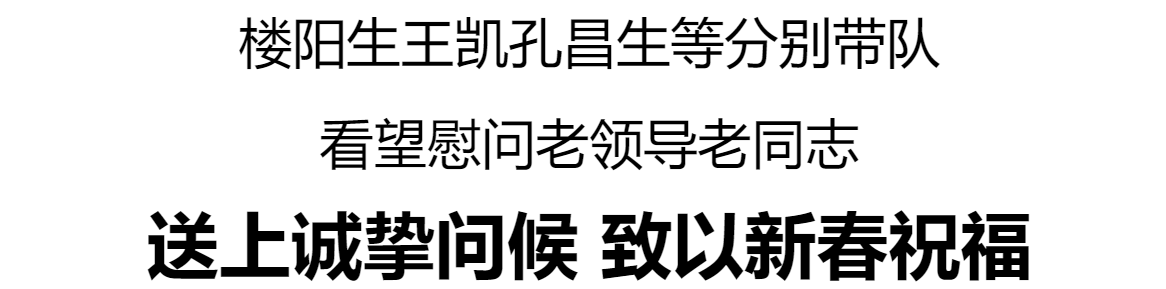 楼阳生王凯孔昌生等分别带队

看望慰问老领导老同志

送上诚挚问候 致以新春祝福